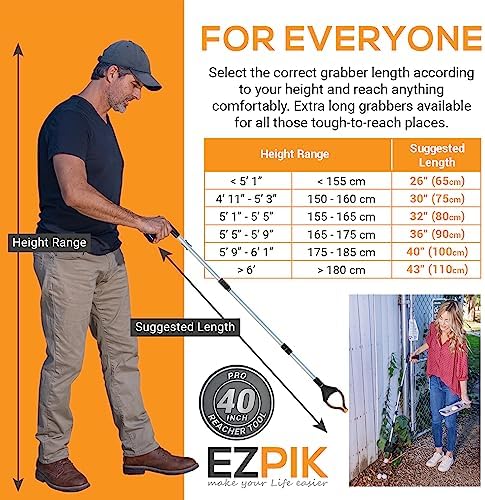 FOR EVERYONE

Select the correct grabber length according to your height and reach anything comfortably. Extra long grabbers available for all those tough-to-reach places.

| Height Range | | Suggested Length |
|---|---|---|
| < 5' 1" | < 155 cm | 26" (65cm) |
| 4' 11" - 5' 3" | 150 - 160 cm | 30" (75cm) |
| 5' 1" - 5' 5" | 155 - 165 cm | 32" (80cm) |
| 5' 5" - 5' 9" | 165 - 175 cm | 36" (90cm) |
| 5' 9" - 6' 1" | 175 - 185 cm | 40" (100cm) |
| > 6' | > 180 cm | 43" (110cm) |

Height Range

Suggested Length

PRO 40 INCH REACHER TOOL

EZPIK
make your Life easier